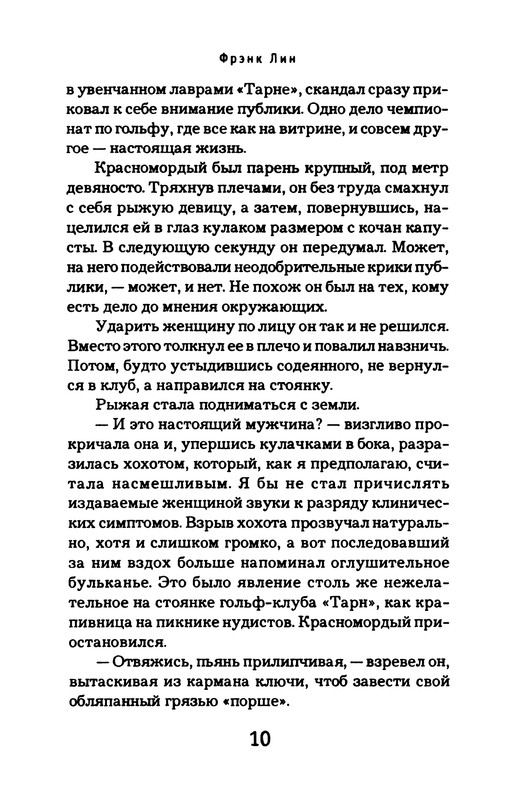 Фрэнк Лин

в увенчанном лаврами «Тарне», скандал сразу приковал к себе внимание публики. Одно дело чемпионат по гольфу, где все как на витрине, и совсем другое — настоящая жизнь.

Красномордый был парень крупный, под метр девяносто. Тряхнув плечами, он без труда смахнул с себя рыжую девицу, а затем, повернувшись, нацелился ей в глаз кулаком размером с кочан капусты. В следующую секунду он передумал. Может, на него подействовали неодобрительные крики публики, — может, и нет. Не похож он был на тех, кому есть дело до мнения окружающих.

Ударить женщину по лицу он так и не решился. Вместо этого толкнул ее в плечо и повалил навзничь. Потом, будто устыдившись содеянного, не вернулся в клуб, а направился на стоянку.

Рыжая стала подниматься с земли.

— И это настоящий мужчина? — визгливо прокричала она и, упершись кулачками в бока, разразилась хохотом, который, как я предполагаю, считала насмешливым. Я бы не стал причислять издаваемые женщиной звуки к разряду клинических симптомов. Взрыв хохота прозвучал натурально, хотя и слишком громко, а вот последовавший за ним вздох больше напоминал оглушительное бульканье. Это было явление столь же нежелательное на стоянке гольф-клуба «Тарн», как крапивница на пикнике нудистов. Красномордый приостановился.

— Отвяжись, пьянь прилипчивая, — взревел он, вытаскивая из кармана ключи, чтоб завести свой обляпанный грязью «порше».

10